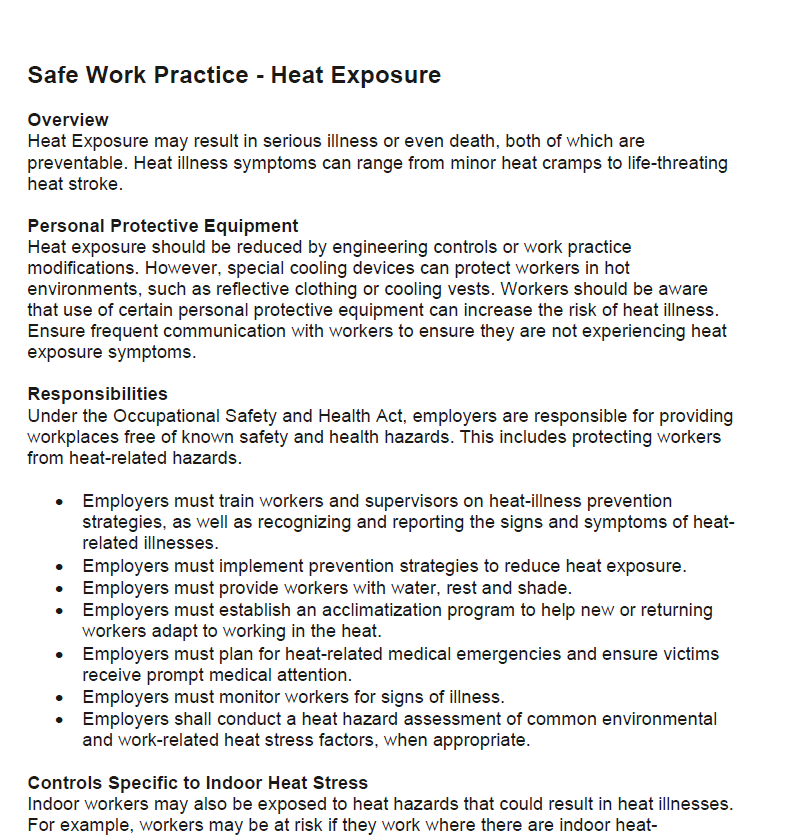 Safe Work Practice - Heat Exposure

Overview
Heat Exposure may result in serious illness or even death, both of which are preventable. Heat illness symptoms can range from minor heat cramps to life-threating heat stroke.

Personal Protective Equipment
Heat exposure should be reduced by engineering controls or work practice modifications. However, special cooling devices can protect workers in hot environments, such as reflective clothing or cooling vests. Workers should be aware that use of certain personal protective equipment can increase the risk of heat illness. Ensure frequent communication with workers to ensure they are not experiencing heat exposure symptoms.

Responsibilities
Under the Occupational Safety and Health Act, employers are responsible for providing workplaces free of known safety and health hazards. This includes protecting workers from heat-related hazards.

• Employers must train workers and supervisors on heat-illness prevention strategies, as well as recognizing and reporting the signs and symptoms of heat-related illnesses.
• Employers must implement prevention strategies to reduce heat exposure.
• Employers must provide workers with water, rest and shade.
• Employers must establish an acclimatization program to help new or returning workers adapt to working in the heat.
• Employers must plan for heat-related medical emergencies and ensure victims receive prompt medical attention.
• Employers must monitor workers for signs of illness.
• Employers shall conduct a heat hazard assessment of common environmental and work-related heat stress factors, when appropriate.

Controls Specific to Indoor Heat Stress
Indoor workers may also be exposed to heat hazards that could result in heat illnesses. For example, workers may be at risk if they work where there are indoor heat-